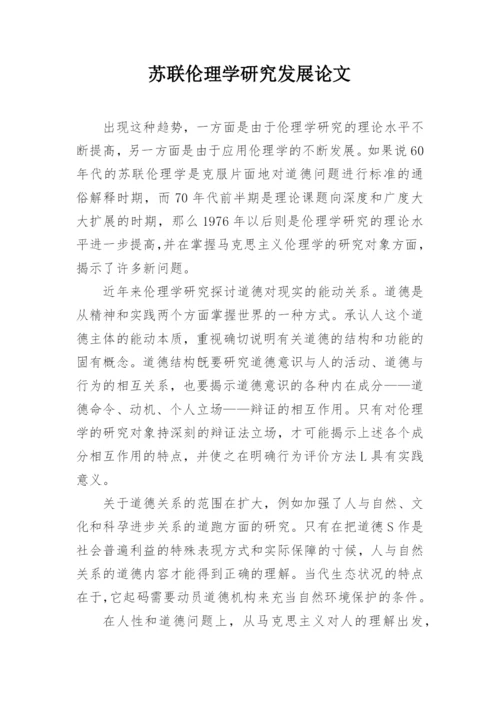 苏联伦理学研究发展论文

出现这种趋势，一方面是由于伦理学研究的理论水平不断提高，另一方面是由于应用伦理学的不断发展。如果说60年代的苏联伦理学是克服片面地对道德问题进行标准的通俗解释时期，而70年代前半期是理论课题向深度和广度大大扩展的时期，那么1976年以后则是伦理学研究的理论水平进一步提高，并在掌握马克思主义伦理学的研究对象方面，揭示了许多新问题。

近年来伦理学研究探讨道德对现实的能动关系。道德是从精神和实践两个方面掌握世界的一种方式。承认人这个道德主体的能动本质，重视确切说明有关道德的结构和功能的固有概念。道德结构既要研究道德意识与人的活动、道德与行为的相互关系，也要揭示道德意识的各种内在成分——道德命令、动机、个人立场——辩证的相互作用。只有对伦理学的研究对象持深刻的辩证法立场，才可能揭示上述各个成分相互作用的特点，并使之在明确行为评价方法L具有实践意义。

关于道德关系的范围在扩大，例如加强了人与自然、文化和科孕进步关系的道跑方面的研究。只有在把道德S作是社会普遍利益的特殊表现方式和实际保障的寸候，人与自然关系的道德内容才能得到正确的理解。当代生态状况的特点在于，它起码需要动员道德机构来充当自然环境保护的条件。

在人性和道德问题上，从马克思主义对人的理解出发，